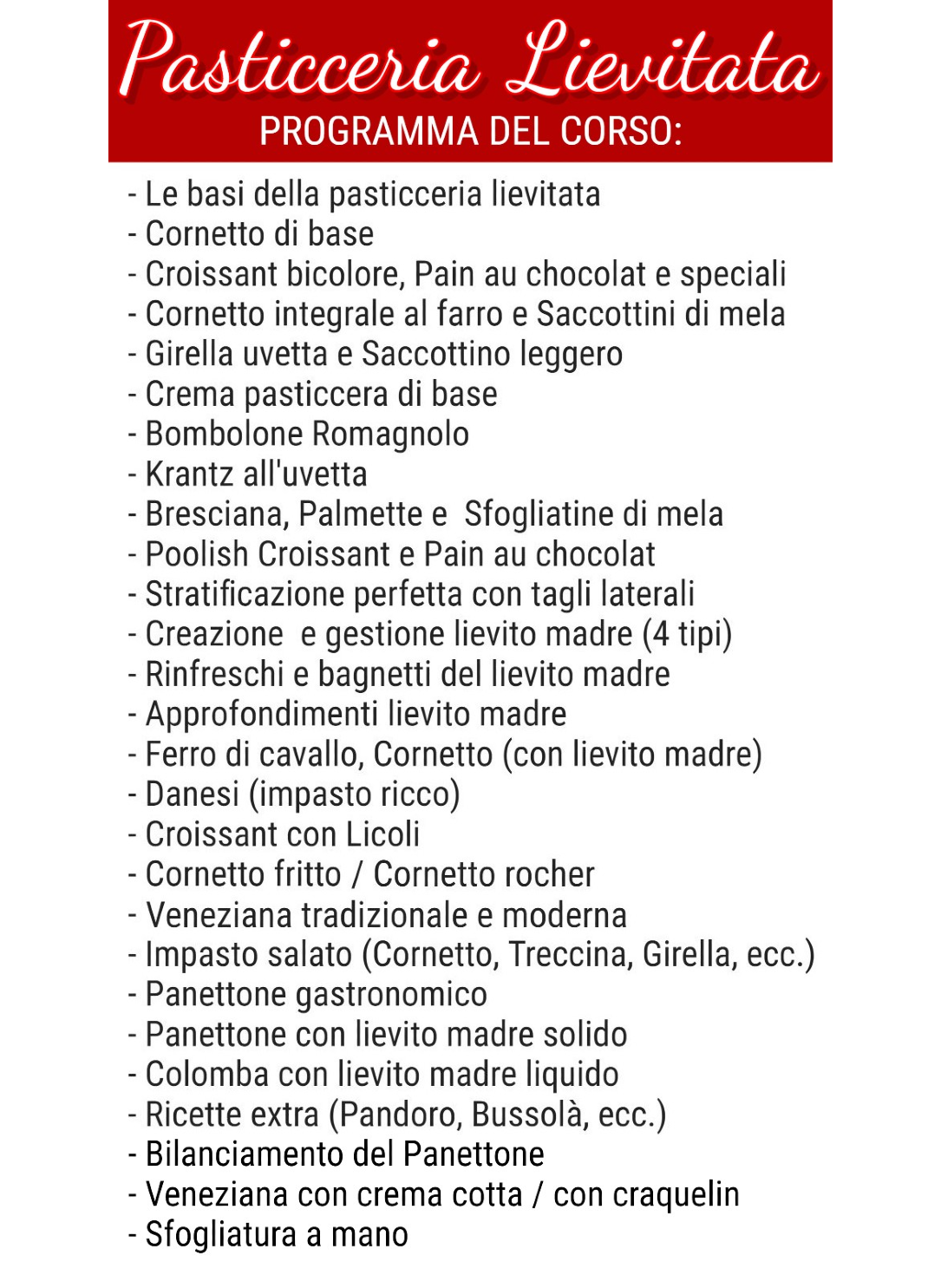 Pasticceria Lievitata
PROGRAMMA DEL CORSO:

- Le basi della pasticceria lievitata
- Cornetto di base
- Croissant bicolore, Pain au chocolat e speciali
- Cornetto integrale al farro e Saccottini di mela
- Girella uvetta e Saccottino leggero
- Crema pasticcera di base
- Bombolone Romagnolo
- Krantz all'uvetta
- Bresciana, Palmette e Sfogliatine di mela
- Poolish Croissant e Pain au chocolat
- Stratificazione perfetta con tagli laterali
- Creazione e gestione lievito madre (4 tipi)
- Rinfreschi e bagnetti del lievito madre
- Approfondimenti lievito madre
- Ferro di cavallo, Cornetto (con lievito madre)
- Danesi (impasto ricco)
- Croissant con Licoli
- Cornetto fritto / Cornetto rocher
- Veneziana tradizionale e moderna
- Impasto salato (Cornetto, Treccina, Girella, ecc.)
- Panettone gastronomico
- Panettone con lievito madre solido
- Colomba con lievito madre liquido
- Ricette extra (Pandoro, Bussolà, ecc.)
- Bilanciamento del Panettone
- Veneziana con crema cotta / con craquelin
- Sfogliatura a mano